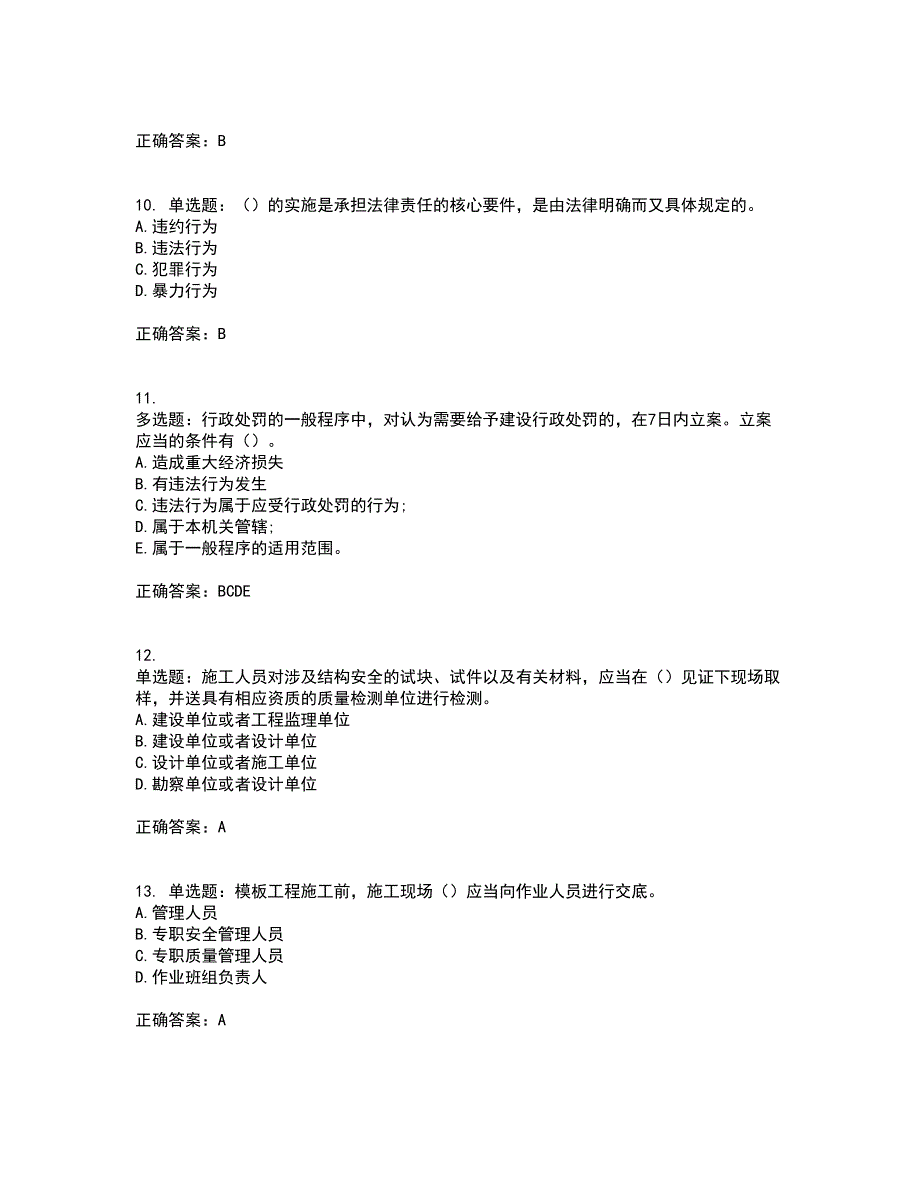 正确答案：B

10. 单选题：（）的实施是承担法律责任的核心要件，是由法律明确而又具体规定的。
A.违约行为
B.违法行为
C.犯罪行为
D.暴力行为

正确答案：B

11.
多选题：行政处罚的一般程序中，对认为需要给予建设行政处罚的，在7日内立案。立案应当的条件有（）。
A.造成重大经济损失
B.有违法行为发生
C.违法行为属于应受行政处罚的行为;
D.属于本机关管辖;
E.属于一般程序的适用范围。

正确答案：BCDE

12.
单选题：施工人员对涉及结构安全的试块、试件以及有关材料，应当在（）见证下现场取样，并送具有相应资质的质量检测单位进行检测。
A.建设单位或者工程监理单位
B.建设单位或者设计单位
C.设计单位或者施工单位
D.勘察单位或者设计单位

正确答案：A

13. 单选题：模板工程施工前，施工现场（）应当向作业人员进行交底。
A.管理人员
B.专职安全管理人员
C.专职质量管理人员
D.作业班组负责人

正确答案：A